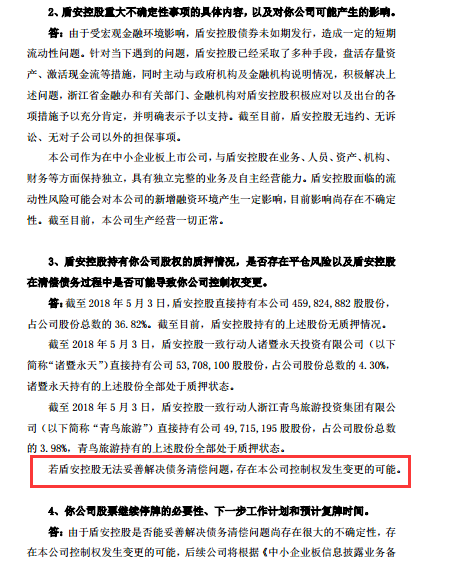 2、盾安控股重大不确定性事项的具体内容，以及对你公司可能产生的影响。

答：由于受宏观金融环境影响，盾安控股债券未如期发行，造成一定的短期流动性问题。针对当下遇到的问题，盾安控股已经采取了多种手段，盘活存量资产、激活现金流等措施，同时主动与政府机构及金融机构说明情况，积极解决上述问题，浙江省金融办和有关部门、金融机构对盾安控股积极应对以及出台的各项措施予以充分肯定，并明确表示予以支持。截至目前，盾安控股无违约、无诉讼、无对子公司以外的担保事项。

本公司作为在中小企业板上市公司，与盾安控股在业务、人员、资产、机构、财务等方面保持独立，具有独立完整的业务及自主经营能力。盾安控股面临的流动性风险可能会对本公司的新增融资环境产生一定影响，目前影响尚存在不确定性。截至目前，本公司生产经营一切正常。

3、盾安控股持有你公司股权的质押情况，是否存在平仓风险以及盾安控股在清偿债务过程中是否可能导致你公司控制权变更。

答：截至 2018 年 5 月 3 日，盾安控股直接持有本公司 459,824,882 股股份，占公司股份总数的 36.82%。截至目前，盾安控股持有的上述股份无质押情况。

截至 2018 年 5 月 3 日，盾安控股一致行动人诸暨永天投资有限公司（以下简称“诸暨永天”）直接持有公司 53,708,100 股股份，占公司股份总数的 4.30%，诸暨永天持有的上述股份全部处于质押状态。

截至 2018 年 5 月 3 日，盾安控股一致行动人浙江青鸟旅游投资集团有限公司（以下简称“青鸟旅游”）直接持有公司 49,715,195 股股份，占公司股份总数的 3.98%，青鸟旅游持有的上述股份全部处于质押状态。

若盾安控股无法妥善解决债务清偿问题，存在本公司控制权发生变更的可能。

4、你公司股票继续停牌的必要性、下一步工作计划和预计复牌时间。

答：由于盾安控股是否能妥善解决债务清偿问题尚存在很大的不确定性，存在本公司控制权发生变更的可能，后续公司将根据《中小企业板信息披露业务备